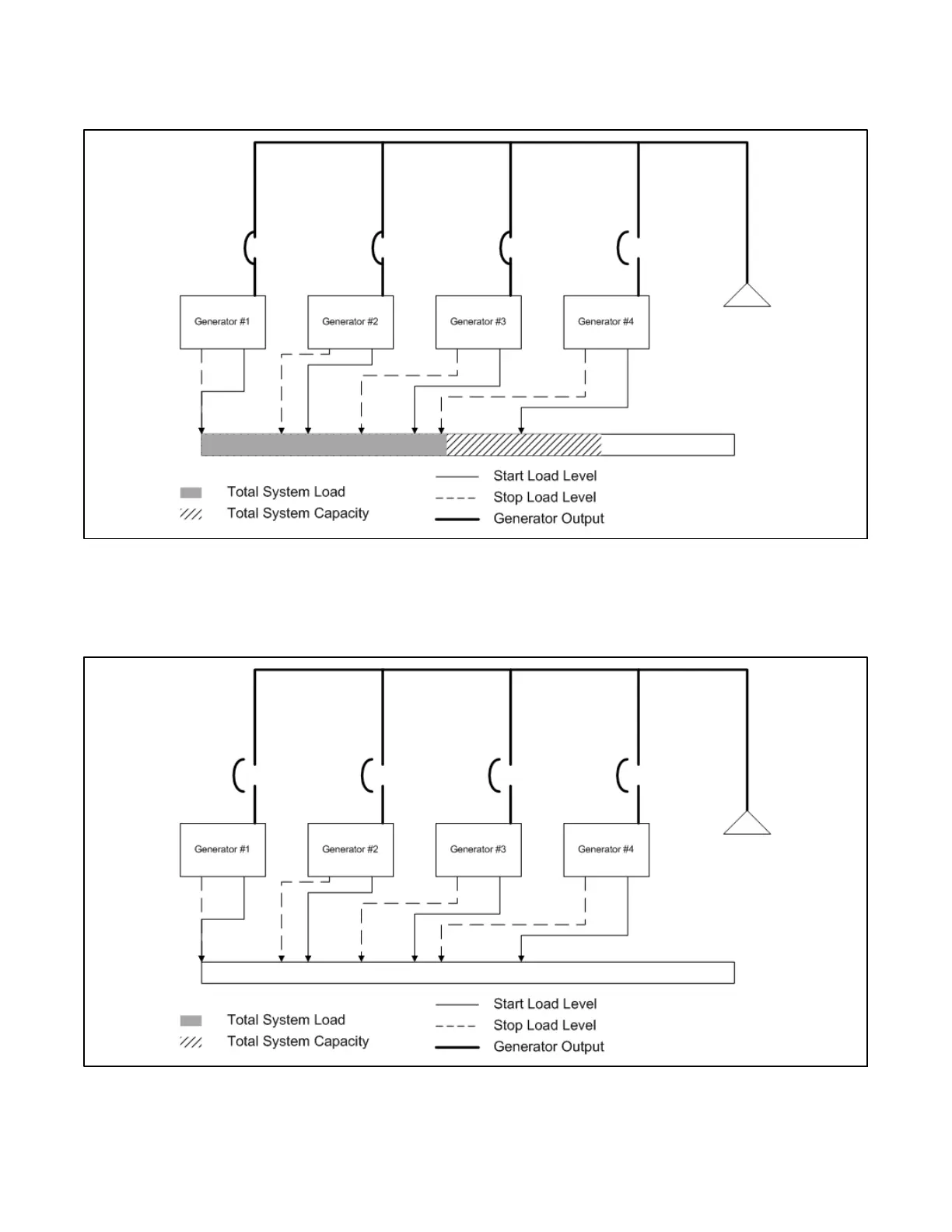 Generator #1
Generator #2
Generator #3
Generator #4

Total System Load
Total System Capacity
Start Load Level
Stop Load Level
Generator Output

Generator #1
Generator #2
Generator #3
Generator #4

Total System Load
Total System Capacity
Start Load Level
Stop Load Level
Generator Output